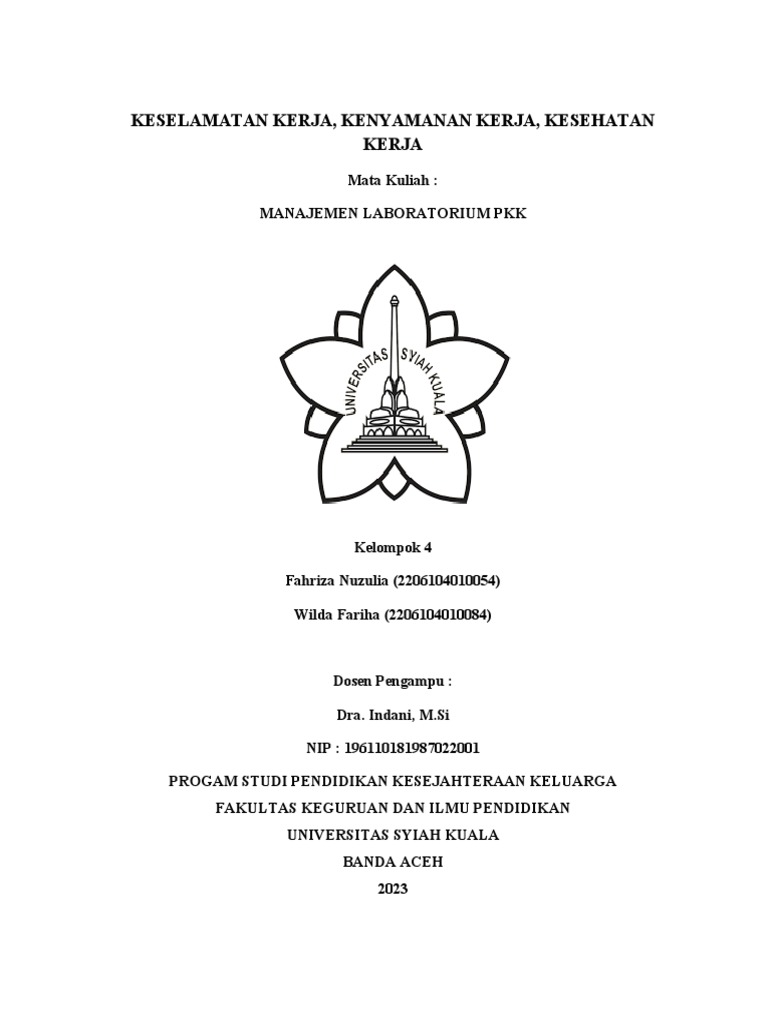 KESELAMATAN KERJA, KENYAMANAN KERJA, KESEHATAN KERJA

Mata Kuliah :

MANAJEMEN LABORATORIUM PKK

UNIVERSITAS SYIAH KUALA

Kelompok 4

Fahriza Nuzulia (2206104010054)

Wilda Fariha (2206104010084)

Dosen Pengampu :

Dra. Indani, M.Si

NIP : 196110181987022001

PROGAM STUDI PENDIDIKAN KESEJAHTERAAN KELUARGA
FAKULTAS KEGURUAN DAN ILMU PENDIDIKAN
UNIVERSITAS SYIAH KUALA
BANDA ACEH
2023